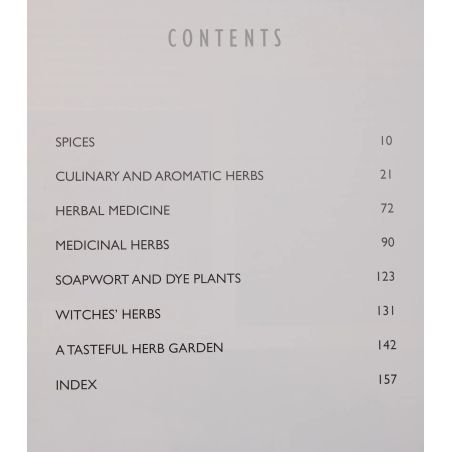 CONTENTS

SPICES 10

CULINARY AND AROMATIC HERBS 21

HERBAL MEDICINE 72

MEDICINAL HERBS 90

SOAPWORT AND DYE PLANTS 123

WITCHES' HERBS 131

A TASTEFUL HERB GARDEN 142

INDEX 157